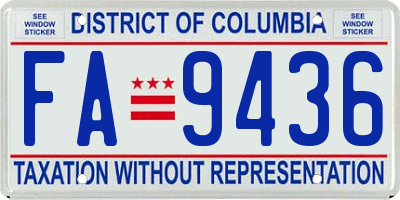 SEE WINDOW STICKER

DISTRICT OF COLUMBIA

SEE WINDOW STICKER

FA 9436

TAXATION WITHOUT REPRESENTATION